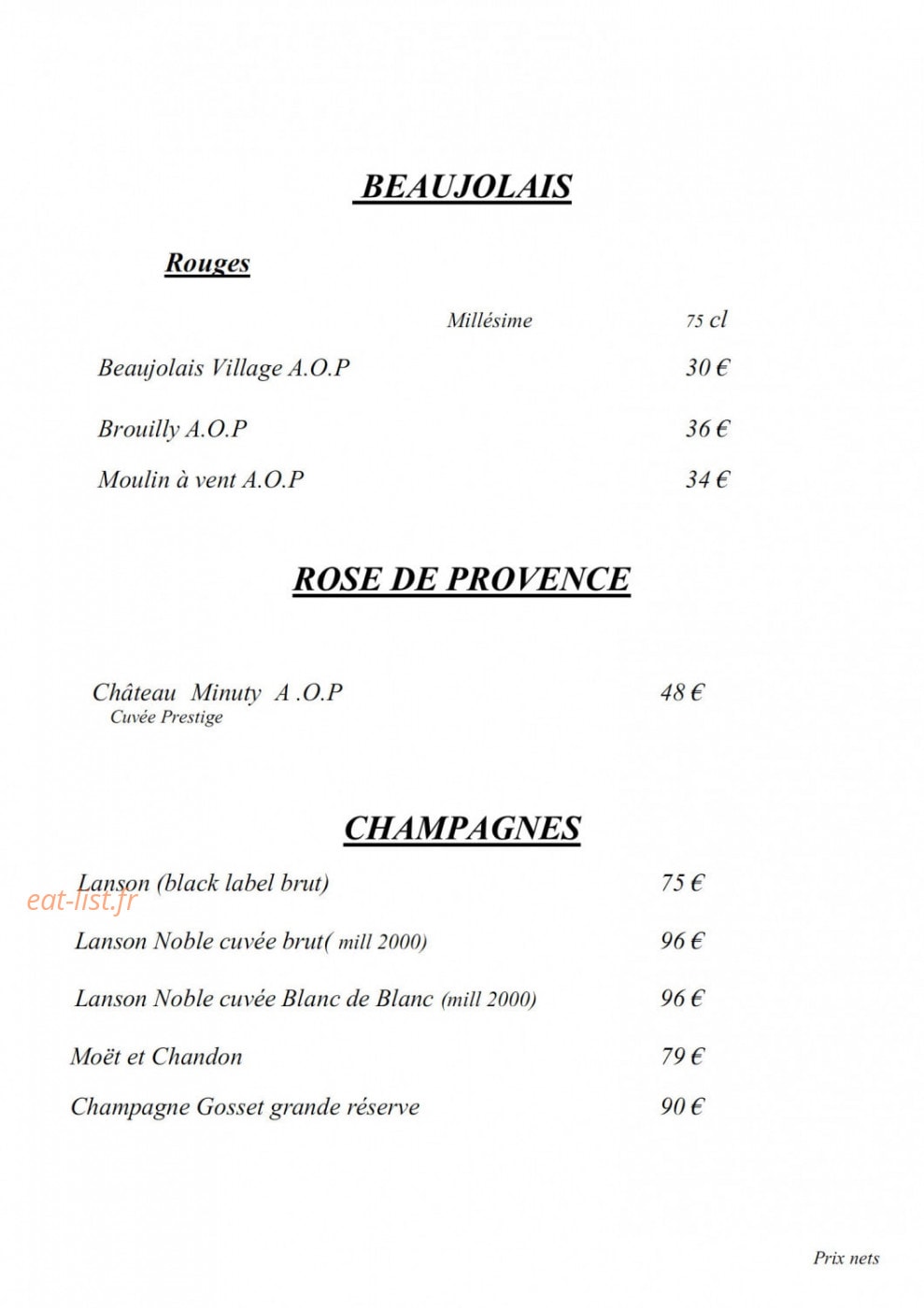 BEAUJOLAIS

Rouges

Millésime 75 cl

Beaujolais Village A.O.P 30 €

Brouilly A.O.P 36 €

Moulin à vent A.O.P 34 €

ROSE DE PROVENCE

Château Minuty A .O.P 48 €
Cuvée Prestige

CHAMPAGNES

Lanson (black label brut) 75 €

eat-list.fr

Lanson Noble cuvée brut( mill 2000) 96 €

Lanson Noble cuvée Blanc de Blanc (mill 2000) 96 €

Moët et Chandon 79 €

Champagne Gosset grande réserve 90 €

Prix nets